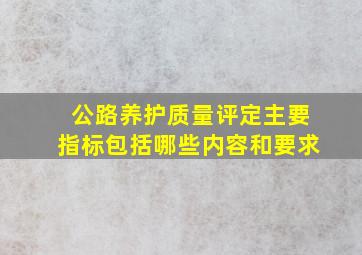 公路养护质量评定主要指标包括哪些内容和要求